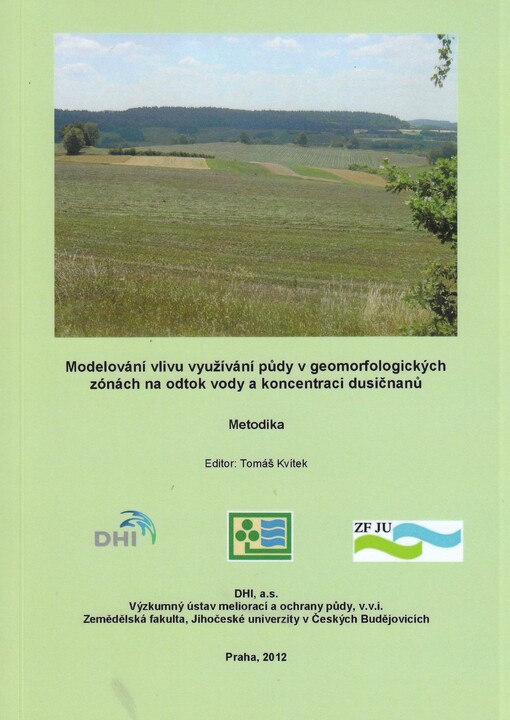 Modelování vlivu využívání půdy v geomorfologických zónách na odtok vody a koncentraci dusičnanů

Metodika

Editor: Tomáš Kvítek

DHI

ZF JU

DHI, a.s.
Výzkumný ústav meliorací a ochrany půdy, v.v.i.
Zemědělská fakulta, Jihočeské univerzity v Českých Budějovicích

Praha, 2012